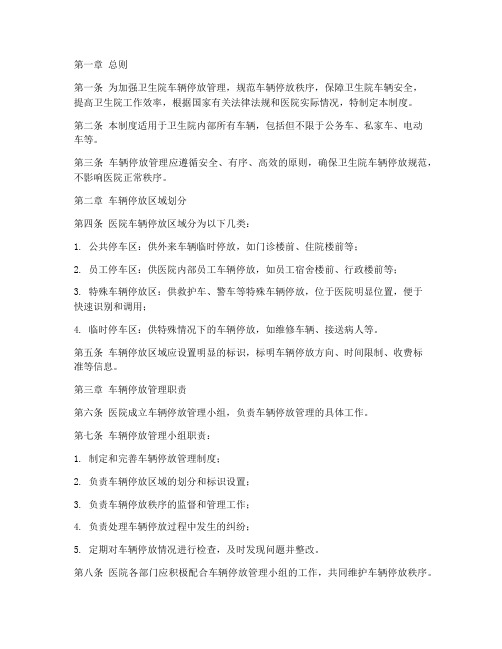 第一章 总则

第一条 为加强卫生院车辆停放管理，规范车辆停放秩序，保障卫生院车辆安全，提高卫生院工作效率，根据国家有关法律法规和医院实际情况，特制定本制度。

第二条 本制度适用于卫生院内部所有车辆，包括但不限于公务车、私家车、电动车等。

第三条 车辆停放管理应遵循安全、有序、高效的原则，确保卫生院车辆停放规范，不影响医院正常秩序。

第二章 车辆停放区域划分

第四条 医院车辆停放区域分为以下几类：

1. 公共停车区：供外来车辆临时停放，如门诊楼前、住院楼前等；

2. 员工停车区：供医院内部员工车辆停放，如员工宿舍楼前、行政楼前等；

3. 特殊车辆停放区：供救护车、警车等特殊车辆停放，位于医院明显位置，便于快速识别和调用；

4. 临时停车区：供特殊情况下的车辆停放，如维修车辆、接送病人等。

第五条 车辆停放区域应设置明显的标识，标明车辆停放方向、时间限制、收费标准等信息。

第三章 车辆停放管理职责

第六条 医院成立车辆停放管理小组，负责车辆停放管理的具体工作。

第七条 车辆停放管理小组职责：

1. 制定和完善车辆停放管理制度；

2. 负责车辆停放区域的划分和标识设置；

3. 负责车辆停放秩序的监督和管理工作；

4. 负责处理车辆停放过程中发生的纠纷；

5. 定期对车辆停放情况进行检查，及时发现问题并整改。

第八条 医院各部门应积极配合车辆停放管理小组的工作，共同维护车辆停放秩序。